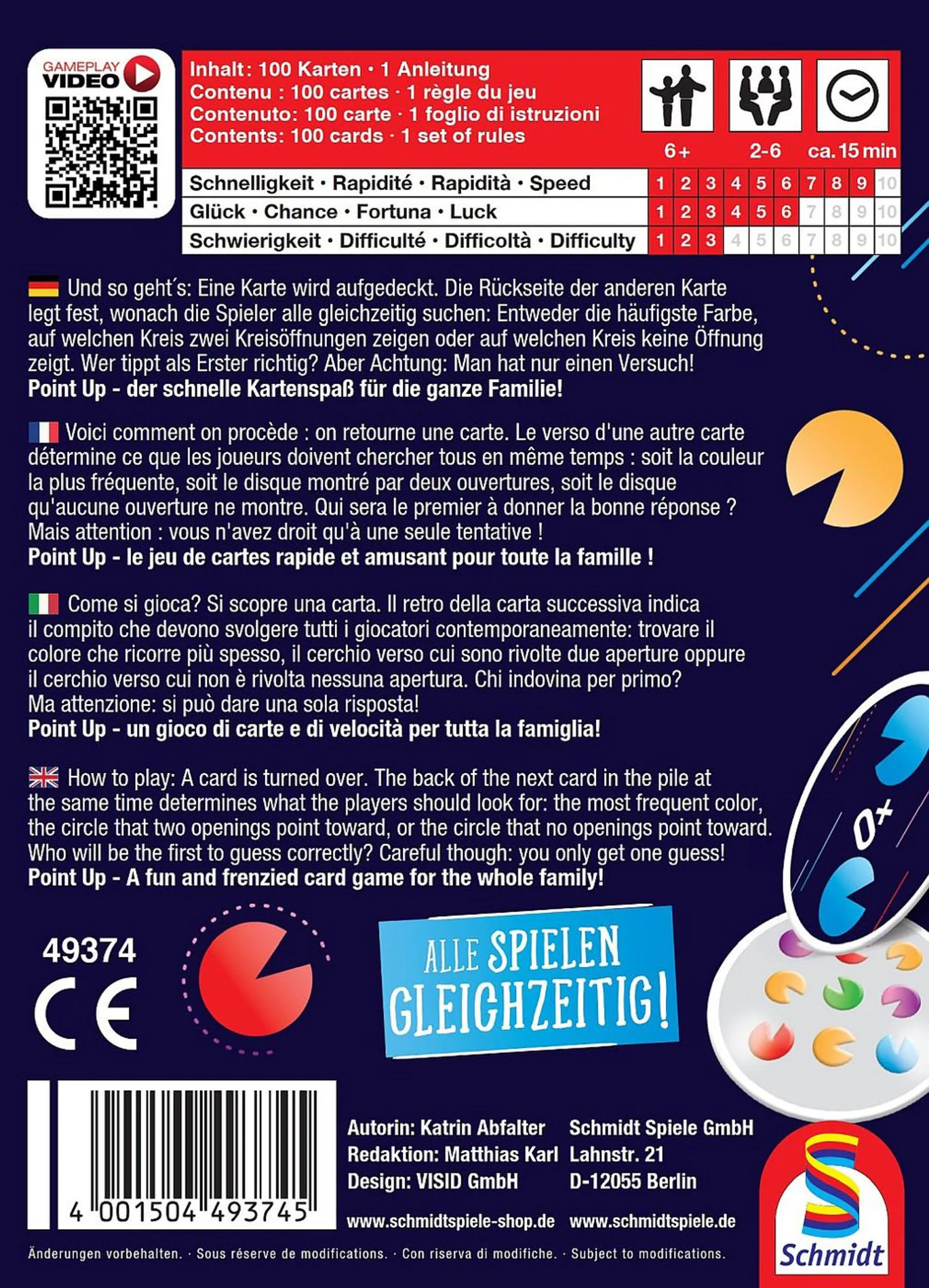 GAMEPLAY VIDEO

Inhalt: 100 Karten · 1 Anleitung
Contenu : 100 cartes · 1 règle du jeu
Contenuto: 100 carte · 1 foglio di istruzioni
Contents: 100 cards · 1 set of rules

6+ 2-6 ca. 15 min

| Schnelligkeit · Rapidité · Rapidità · Speed | 1 | 2 | 3 | 4 | 5 | 6 | 7 | 8 | 9 | 10 |
|---|---|---|---|---|---|---|---|---|---|---|
| Glück · Chance · Fortuna · Luck | 1 | 2 | 3 | 4 | 5 | 6 | 7 | 8 | 9 | 10 |
| Schwierigkeit · Difficulté · Difficoltà · Difficulty | 1 | 2 | 3 | 4 | 5 | 6 | 7 | 8 | 9 | 10 |

Und so geht´s: Eine Karte wird aufgedeckt. Die Rückseite der anderen Karte legt fest, wonach die Spieler alle gleichzeitig suchen: Entweder die häufigste Farbe, auf welchen Kreis zwei Kreisöffnungen zeigen oder auf welchen Kreis keine Öffnung zeigt. Wer tippt als Erster richtig? Aber Achtung: Man hat nur einen Versuch!
Point Up - der schnelle Kartenspaß für die ganze Familie!

Voici comment on procède : on retourne une carte. Le verso d'une autre carte détermine ce que les joueurs doivent chercher tous en même temps : soit la couleur la plus fréquente, soit le disque montré par deux ouvertures, soit le disque qu'aucune ouverture ne montre. Qui sera le premier à donner la bonne réponse ? Mais attention : vous n'avez droit qu'à une seule tentative !
Point Up - le jeu de cartes rapide et amusant pour toute la famille !

Come si gioca? Si scopre una carta. Il retro della carta successiva indica il compito che devono svolgere tutti i giocatori contemporaneamente: trovare il colore che ricorre più spesso, il cerchio verso cui sono rivolte due aperture oppure il cerchio verso cui non è rivolta nessuna apertura. Chi indovina per primo? Ma attenzione: si può dare una sola risposta!
Point Up - un gioco di carte e di velocità per tutta la famiglia!

How to play: A card is turned over. The back of the next card in the pile at the same time determines what the players should look for: the most frequent color, the circle that two openings point toward, or the circle that no openings point toward. Who will be the first to guess correctly? Careful though: you only get one guess!
Point Up - A fun and frenzied card game for the whole family!

0+

49374
CE

ALLE SPIELEN GLEICHZEITIG!

4 001504 493745

Autorin: Katrin Abfalter
Redaktion: Matthias Karl
Design: VISID GmbH
www.schmidtspiele-shop.de

Schmidt Spiele GmbH
Lahnstr. 21
D-12055 Berlin
www.schmidtspiele.de

Schmidt

Änderungen vorbehalten. · Sous réserve de modifications. · Con riserva di modifiche. · Subject to modifications.